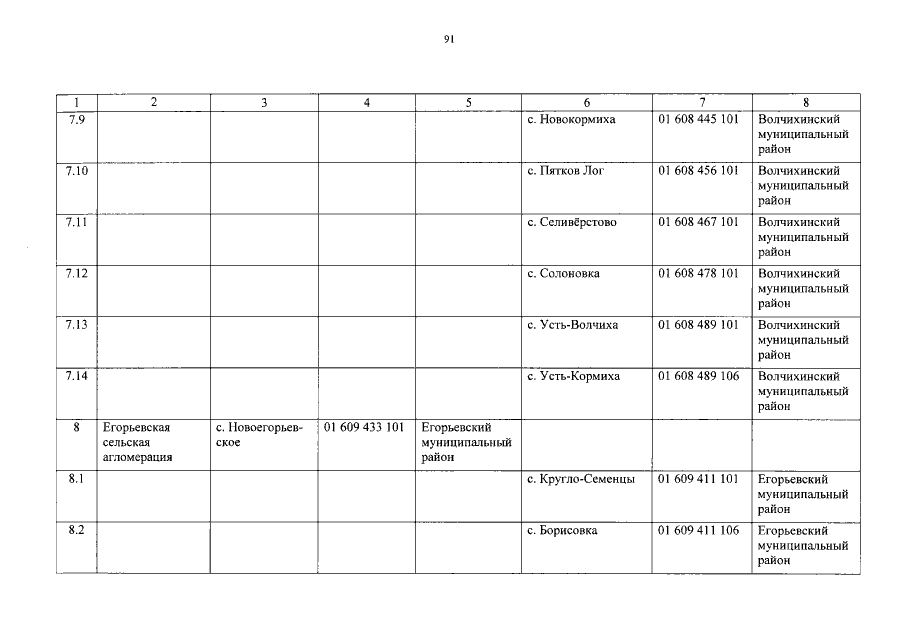 91

| 1 | 2 | 3 | 4 | 5 | 6 | 7 | 8 |
|---|---|---|---|---|---|---|---|
| 7.9 | | | | | с. Новокормиха | 01 608 445 101 | Волчихинский муниципальный район |
| 7.10 | | | | | с. Пятков Лог | 01 608 456 101 | Волчихинский муниципальный район |
| 7.11 | | | | | с. Селивёрстово | 01 608 467 101 | Волчихинский муниципальный район |
| 7.12 | | | | | с. Солоновка | 01 608 478 101 | Волчихинский муниципальный район |
| 7.13 | | | | | с. Усть-Волчиха | 01 608 489 101 | Волчихинский муниципальный район |
| 7.14 | | | | | с. Усть-Кормиха | 01 608 489 106 | Волчихинский муниципальный район |
| 8 | Егорьевская сельская агломерация | с. Новоегорьевское | 01 609 433 101 | Егорьевский муниципальный район | | | |
| 8.1 | | | | | с. Кругло-Семенцы | 01 609 411 101 | Егорьевский муниципальный район |
| 8.2 | | | | | с. Борисовка | 01 609 411 106 | Егорьевский муниципальный район |